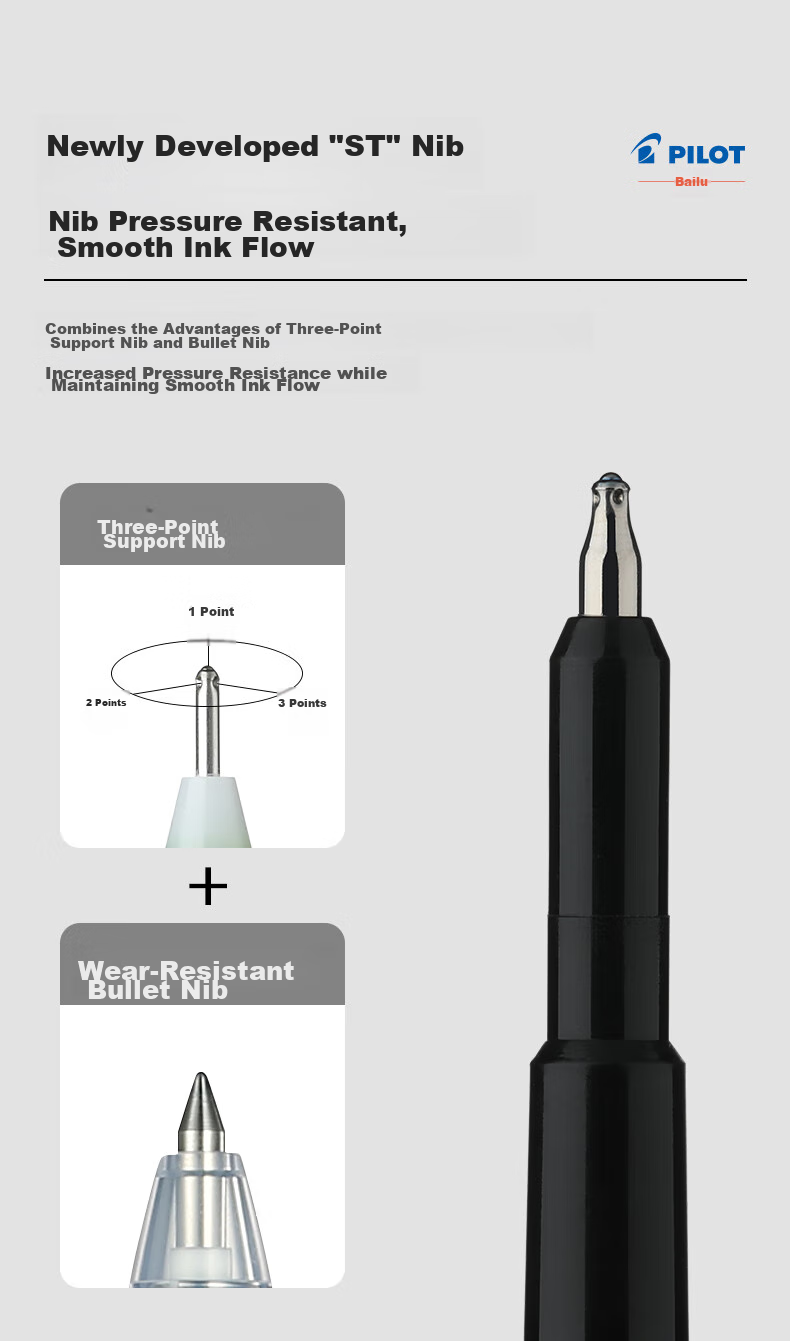 Newly Developed "ST" Nib

PILOT
Bailu

Nib Pressure Resistant, Smooth Ink Flow

Combines the Advantages of Three-Point Support Nib and Bullet Nib

Increased Pressure Resistance while Maintaining Smooth Ink Flow

Three-Point Support Nib

1 Point

2 Points

3 Points

+

Wear-Resistant Bullet Nib